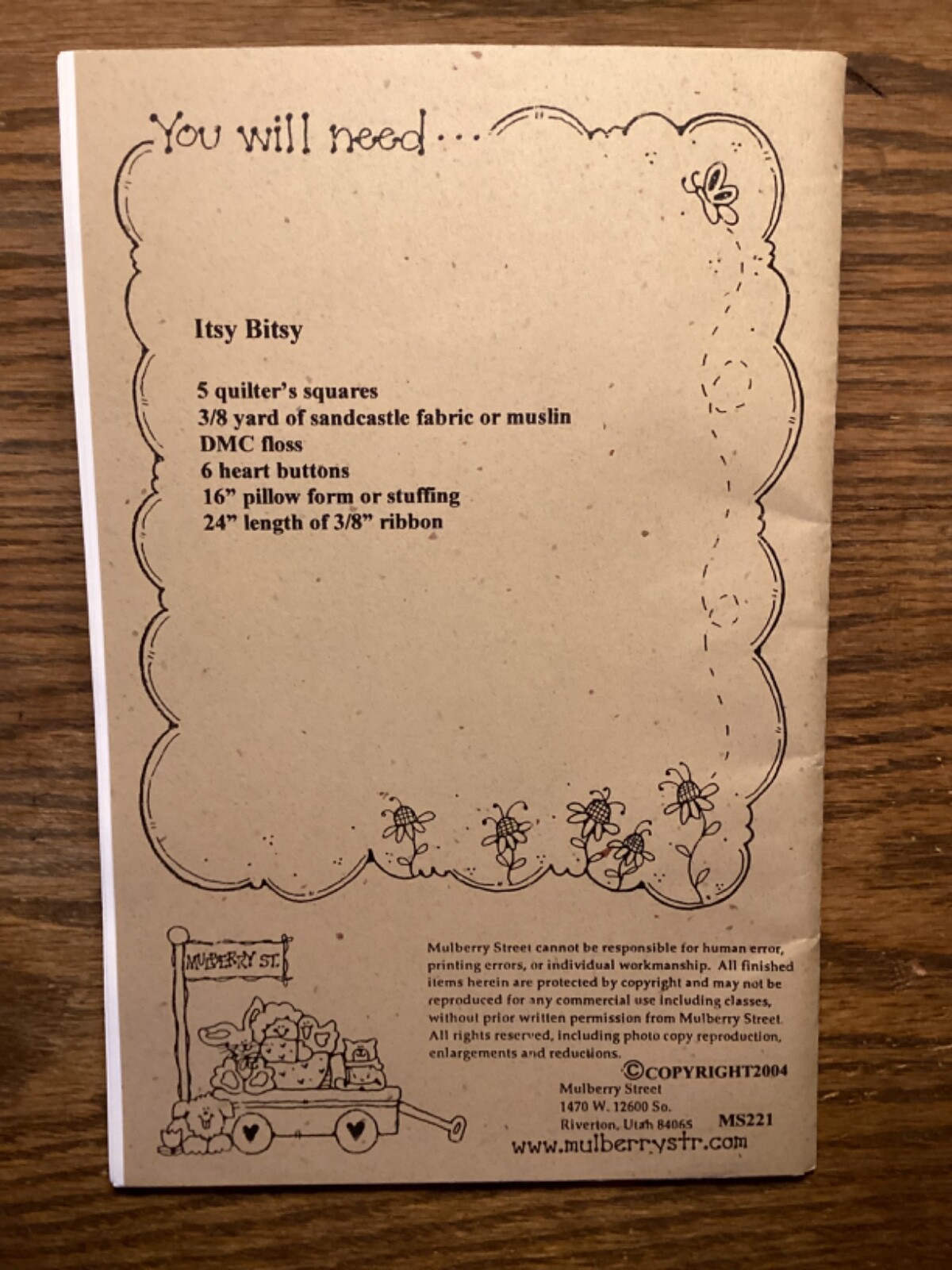 You will need...

Itsy Bitsy

5 quilter's squares
3/8 yard of sandcastle fabric or muslin
DMC floss
6 heart buttons
16" pillow form or stuffing
24" length of 3/8" ribbon

MULBERRY ST.

Mulberry Street cannot be responsible for human error, printing errors, or individual workmanship. All finished items herein are protected by copyright and may not be reproduced for any commercial use including classes, without prior written permission from Mulberry Street. All rights reserved, including photo copy reproduction, enlargements and reductions.

©COPYRIGHT2004

Mulberry Street
1470 W. 12600 So.
Riverton, Utah 84065

MS221

www.mulberrystr.com